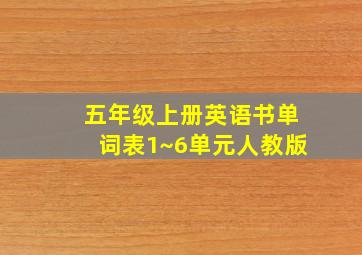 五年级上册英语书单词表1~6单元人教版